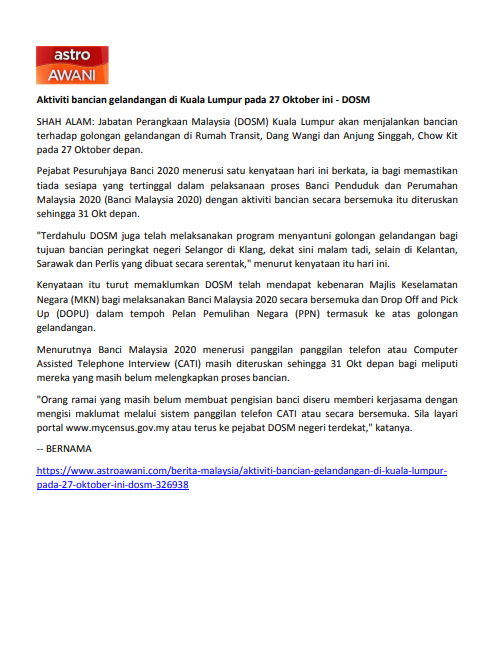 astro
AWANI

Aktiviti bancian gelandangan di Kuala Lumpur pada 27 Oktober ini - DOSM

SHAH ALAM: Jabatan Perangkaan Malaysia (DOSM) Kuala Lumpur akan menjalankan bancian terhadap golongan gelandangan di Rumah Transit, Dang Wangi dan Anjung Singgah, Chow Kit pada 27 Oktober depan.

Pejabat Pesuruhjaya Banci 2020 menerusi satu kenyataan hari ini berkata, ia bagi memastikan tiada sesiapa yang tertinggal dalam pelaksanaan proses Banci Penduduk dan Perumahan Malaysia 2020 (Banci Malaysia 2020) dengan aktiviti bancian secara bersemuka itu diteruskan sehingga 31 Okt depan.

"Terdahulu DOSM juga telah melaksanakan program menyantuni golongan gelandangan bagi tujuan bancian peringkat negeri Selangor di Klang, dekat sini malam tadi, selain di Kelantan, Sarawak dan Perlis yang dibuat secara serentak," menurut kenyataan itu hari ini.

Kenyataan itu turut memaklumkan DOSM telah mendapat kebenaran Majlis Keselamatan Negara (MKN) bagi melaksanakan Banci Malaysia 2020 secara bersemuka dan Drop Off and Pick Up (DOPU) dalam tempoh Pelan Pemulihan Negara (PPN) termasuk ke atas golongan gelandangan.

Menurutnya Banci Malaysia 2020 menerusi panggilan panggilan telefon atau Computer Assisted Telephone Interview (CATI) masih diteruskan sehingga 31 Okt depan bagi meliputi mereka yang masih belum melengkapkan proses bancian.

"Orang ramai yang masih belum membuat pengisian banci diseru memberi kerjasama dengan mengisi maklumat melalui sistem panggilan telefon CATI atau secara bersemuka. Sila layari portal www.mycensus.gov.my atau terus ke pejabat DOSM negeri terdekat," katanya.

-- BERNAMA

https://www.astroawani.com/berita-malaysia/aktiviti-bancian-gelandangan-di-kuala-lumpur-pada-27-oktober-ini-dosm-326938